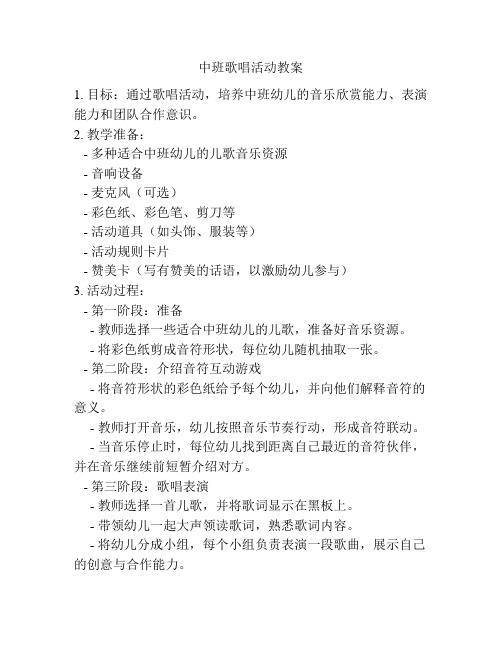 中班歌唱活动教案

1. 目标：通过歌唱活动，培养中班幼儿的音乐欣赏能力、表演能力和团队合作意识。

2. 教学准备：
- 多种适合中班幼儿的儿歌音乐资源
- 音响设备
- 麦克风（可选）
- 彩色纸、彩色笔、剪刀等
- 活动道具（如头饰、服装等）
- 活动规则卡片
- 赞美卡（写有赞美的话语，以激励幼儿参与）

3. 活动过程：
- 第一阶段：准备
- 教师选择一些适合中班幼儿的儿歌，准备好音乐资源。
- 将彩色纸剪成音符形状，每位幼儿随机抽取一张。
- 第二阶段：介绍音符互动游戏
- 将音符形状的彩色纸给予每个幼儿，并向他们解释音符的意义。
- 教师打开音乐，幼儿按照音乐节奏行动，形成音符联动。
- 当音乐停止时，每位幼儿找到距离自己最近的音符伙伴，并在音乐继续前短暂介绍对方。
- 第三阶段：歌唱表演
- 教师选择一首儿歌，并将歌词显示在黑板上。
- 带领幼儿一起大声领读歌词，熟悉歌词内容。
- 将幼儿分成小组，每个小组负责表演一段歌曲，展示自己的创意与合作能力。